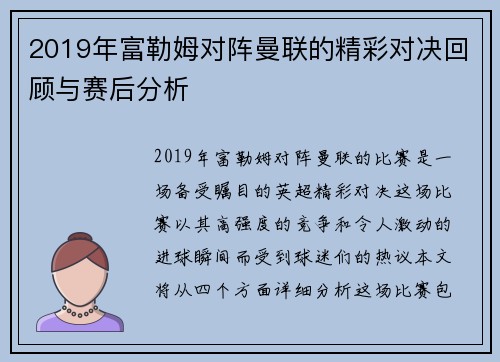 2019年富勒姆对阵曼联的精彩对决回顾与赛后分析

2019年富勒姆对阵曼联的比赛是一场备受瞩目的英超精彩对决这场比赛以其高强度的竞争和令人激动的进球瞬间而受到球迷们的热议本文将从四个方面详细分析这场比赛包